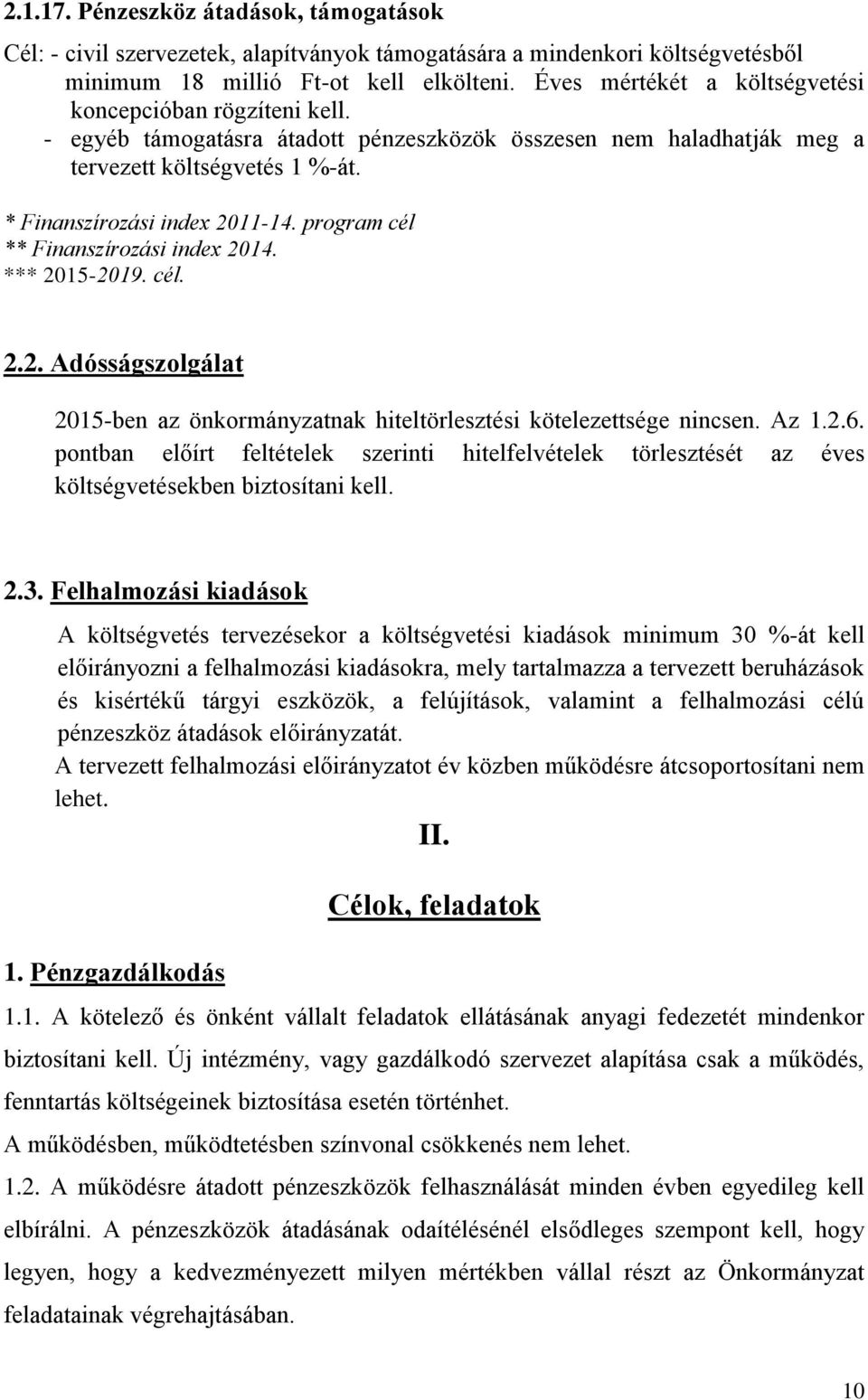 2.1.17. Pénzeszköz átadások, támogatások

Cél: - civil szervezetek, alapítványok támogatására a mindenkori költségvetésből minimum 18 millió Ft-ot kell elkölteni. Éves mértékét a költségvetési koncepcióban rögzíteni kell.
- egyéb támogatásra átadott pénzeszközök összesen nem haladhatják meg a tervezett költségvetés 1 %-át.

* Finanszírozási index 2011-14. program cél
** Finanszírozási index 2014.
*** 2015-2019. cél.

2.2. Adósságszolgálat

2015-ben az önkormányzatnak hiteltörlesztési kötelezettsége nincsen. Az 1.2.6. pontban előírt feltételek szerinti hitelfelvételek törlesztését az éves költségvetésekben biztosítani kell.

2.3. Felhalmozási kiadások

A költségvetés tervezésekor a költségvetési kiadások minimum 30 %-át kell előirányozni a felhalmozási kiadásokra, mely tartalmazza a tervezett beruházások és kisértékű tárgyi eszközök, a felújítások, valamint a felhalmozási célú pénzeszköz átadások előirányzatát.
A tervezett felhalmozási előirányzatot év közben működésre átcsoportosítani nem lehet.

II.

Célok, feladatok

1. Pénzgazdálkodás

1.1. A kötelező és önként vállalt feladatok ellátásának anyagi fedezetét mindenkor biztosítani kell. Új intézmény, vagy gazdálkodó szervezet alapítása csak a működés, fenntartás költségeinek biztosítása esetén történhet.
A működésben, működtetésben színvonal csökkenés nem lehet.
1.2. A működésre átadott pénzeszközök felhasználását minden évben egyedileg kell elbírálni. A pénzeszközök átadásának odaítélésénél elsődleges szempont kell, hogy legyen, hogy a kedvezményezett milyen mértékben vállal részt az Önkormányzat feladatainak végrehajtásában.

10